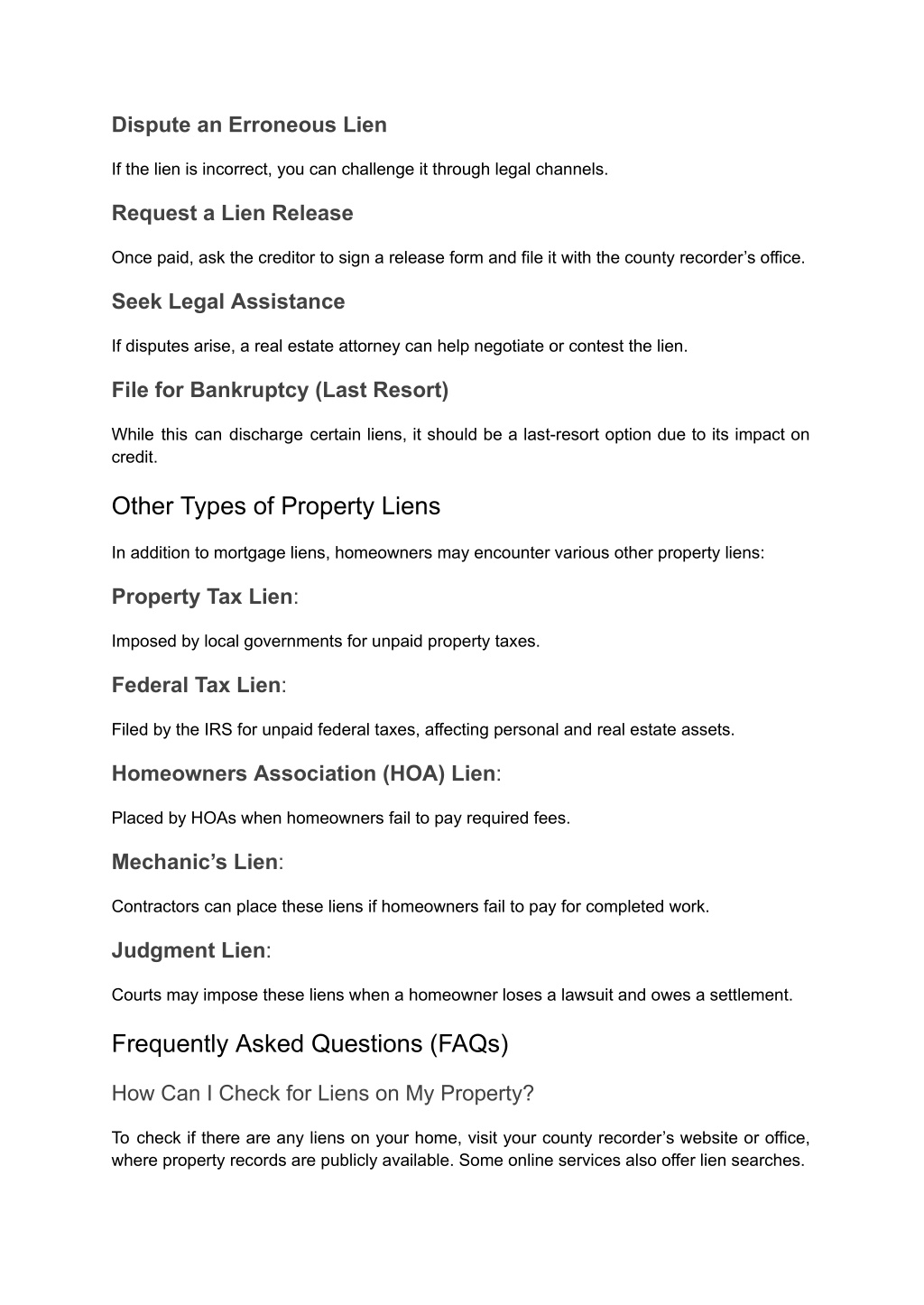 Dispute an Erroneous Lien

If the lien is incorrect, you can challenge it through legal channels.

Request a Lien Release

Once paid, ask the creditor to sign a release form and file it with the county recorder’s office.

Seek Legal Assistance

If disputes arise, a real estate attorney can help negotiate or contest the lien.

File for Bankruptcy (Last Resort)

While this can discharge certain liens, it should be a last-resort option due to its impact on credit.

Other Types of Property Liens

In addition to mortgage liens, homeowners may encounter various other property liens:

Property Tax Lien:

Imposed by local governments for unpaid property taxes.

Federal Tax Lien:

Filed by the IRS for unpaid federal taxes, affecting personal and real estate assets.

Homeowners Association (HOA) Lien:

Placed by HOAs when homeowners fail to pay required fees.

Mechanic’s Lien:

Contractors can place these liens if homeowners fail to pay for completed work.

Judgment Lien:

Courts may impose these liens when a homeowner loses a lawsuit and owes a settlement.

Frequently Asked Questions (FAQs)

How Can I Check for Liens on My Property?

To check if there are any liens on your home, visit your county recorder’s website or office, where property records are publicly available. Some online services also offer lien searches.